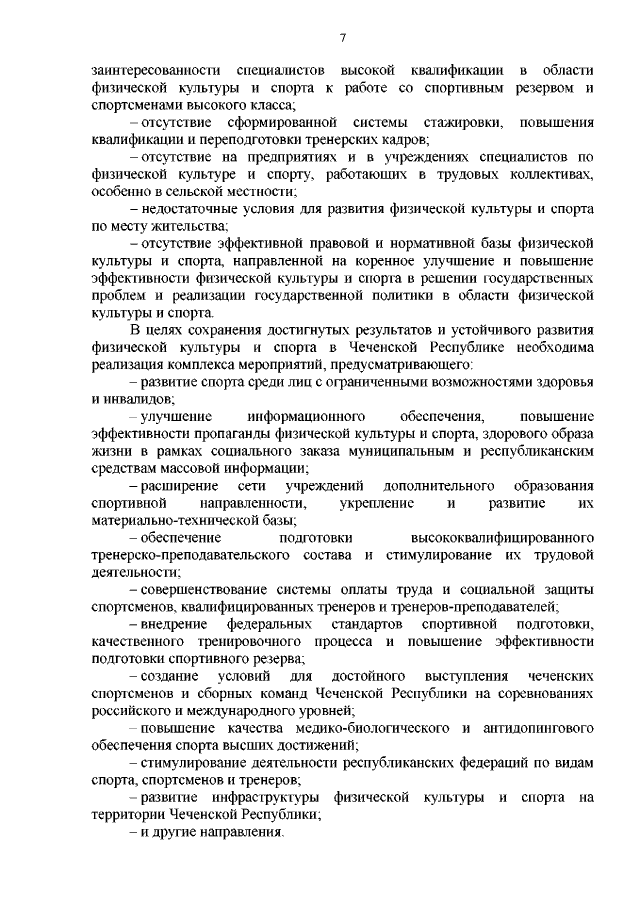 7

заинтересованности специалистов высокой квалификации в области физической культуры и спорта к работе со спортивным резервом и спортсменами высокого класса;

– отсутствие сформированной системы стажировки, повышения квалификации и переподготовки тренерских кадров;

– отсутствие на предприятиях и в учреждениях специалистов по физической культуре и спорту, работающих в трудовых коллективах, особенно в сельской местности;

– недостаточные условия для развития физической культуры и спорта по месту жительства;

– отсутствие эффективной правовой и нормативной базы физической культуры и спорта, направленной на коренное улучшение и повышение эффективности физической культуры и спорта в решении государственных проблем и реализации государственной политики в области физической культуры и спорта.

В целях сохранения достигнутых результатов и устойчивого развития физической культуры и спорта в Чеченской Республике необходима реализация комплекса мероприятий, предусматривающего:

– развитие спорта среди лиц с ограниченными возможностями здоровья и инвалидов;

– улучшение информационного обеспечения, повышение эффективности пропаганды физической культуры и спорта, здорового образа жизни в рамках социального заказа муниципальным и республиканским средствам массовой информации;

– расширение сети учреждений дополнительного образования спортивной направленности, укрепление и развитие их материально-технической базы;

– обеспечение подготовки высококвалифицированного тренерско-преподавательского состава и стимулирование их трудовой деятельности;

– совершенствование системы оплаты труда и социальной защиты спортсменов, квалифицированных тренеров и тренеров-преподавателей;

– внедрение федеральных стандартов спортивной подготовки, качественного тренировочного процесса и повышение эффективности подготовки спортивного резерва;

– создание условий для достойного выступления чеченских спортсменов и сборных команд Чеченской Республики на соревнованиях российского и международного уровней;

– повышение качества медико-биологического и антидопингового обеспечения спорта высших достижений;

– стимулирование деятельности республиканских федераций по видам спорта, спортсменов и тренеров;

– развитие инфраструктуры физической культуры и спорта на территории Чеченской Республики;

– и другие направления.